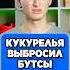 КУКУРЕЛЬЯ ВЫБРОСИЛ БУТСЫ